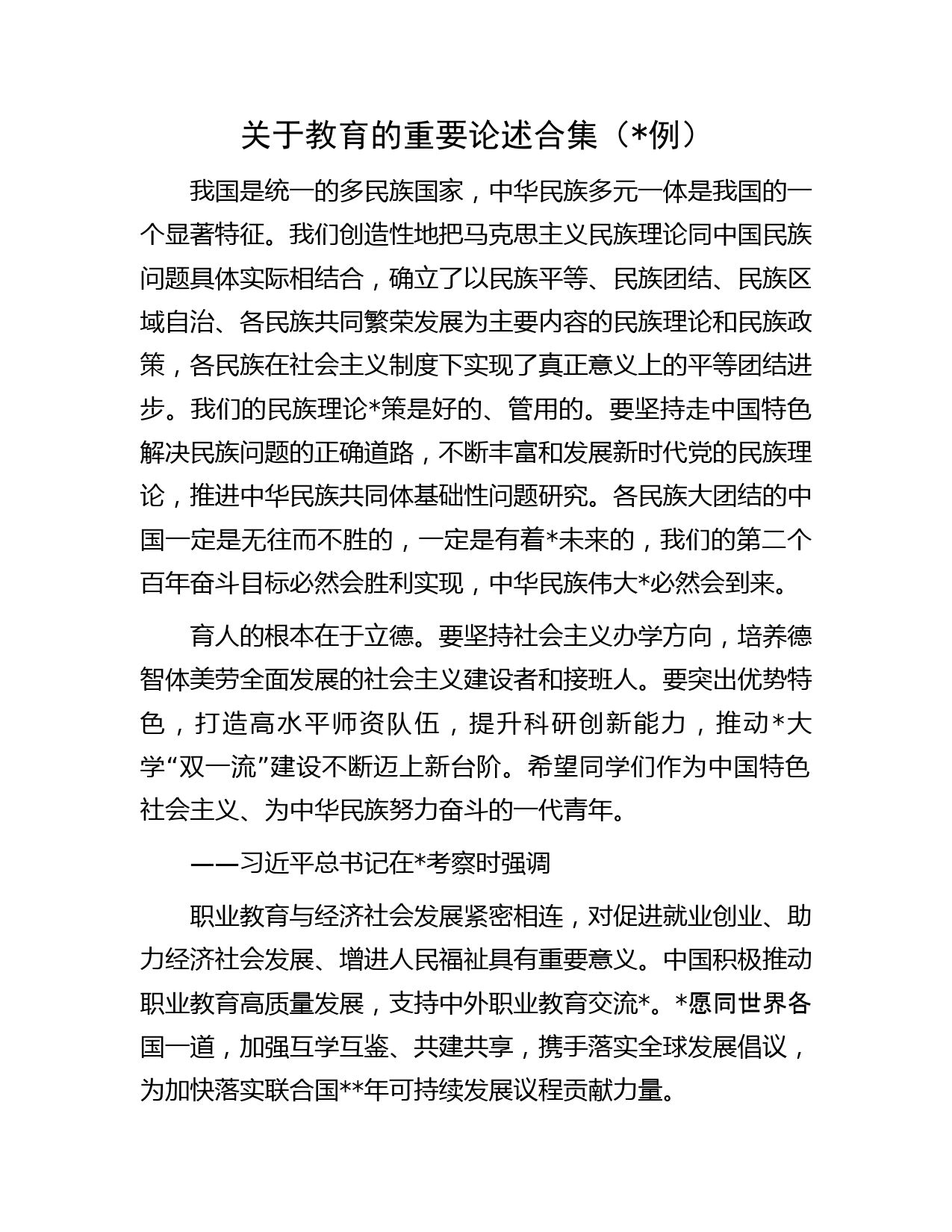 关于教育的重要论述合集（*例）

我国是统一的多民族国家，中华民族多元一体是我国的一个显著特征。我们创造性地把马克思主义民族理论同中国民族问题具体实际相结合，确立了以民族平等、民族团结、民族区域自治、各民族共同繁荣发展为主要内容的民族理论和民族政策，各民族在社会主义制度下实现了真正意义上的平等团结进步。我们的民族理论*策是好的、管用的。要坚持走中国特色解决民族问题的正确道路，不断丰富和发展新时代党的民族理论，推进中华民族共同体基础性问题研究。各民族大团结的中国一定是无往而不胜的，一定是有着*未来的，我们的第二个百年奋斗目标必然会胜利实现，中华民族伟大*必然会到来。

育人的根本在于立德。要坚持社会主义办学方向，培养德智体美劳全面发展的社会主义建设者和接班人。要突出优势特色，打造高水平师资队伍，提升科研创新能力，推动*大学“双一流”建设不断迈上新台阶。希望同学们作为中国特色社会主义、为中华民族努力奋斗的一代青年。

——习近平总书记在*考察时强调

职业教育与经济社会发展紧密相连，对促进就业创业、助力经济社会发展、增进人民福祉具有重要意义。中国积极推动职业教育高质量发展，支持中外职业教育交流*。*愿同世界各国一道，加强互学互鉴、共建共享，携手落实全球发展倡议，为加快落实联合国**年可持续发展议程贡献力量。